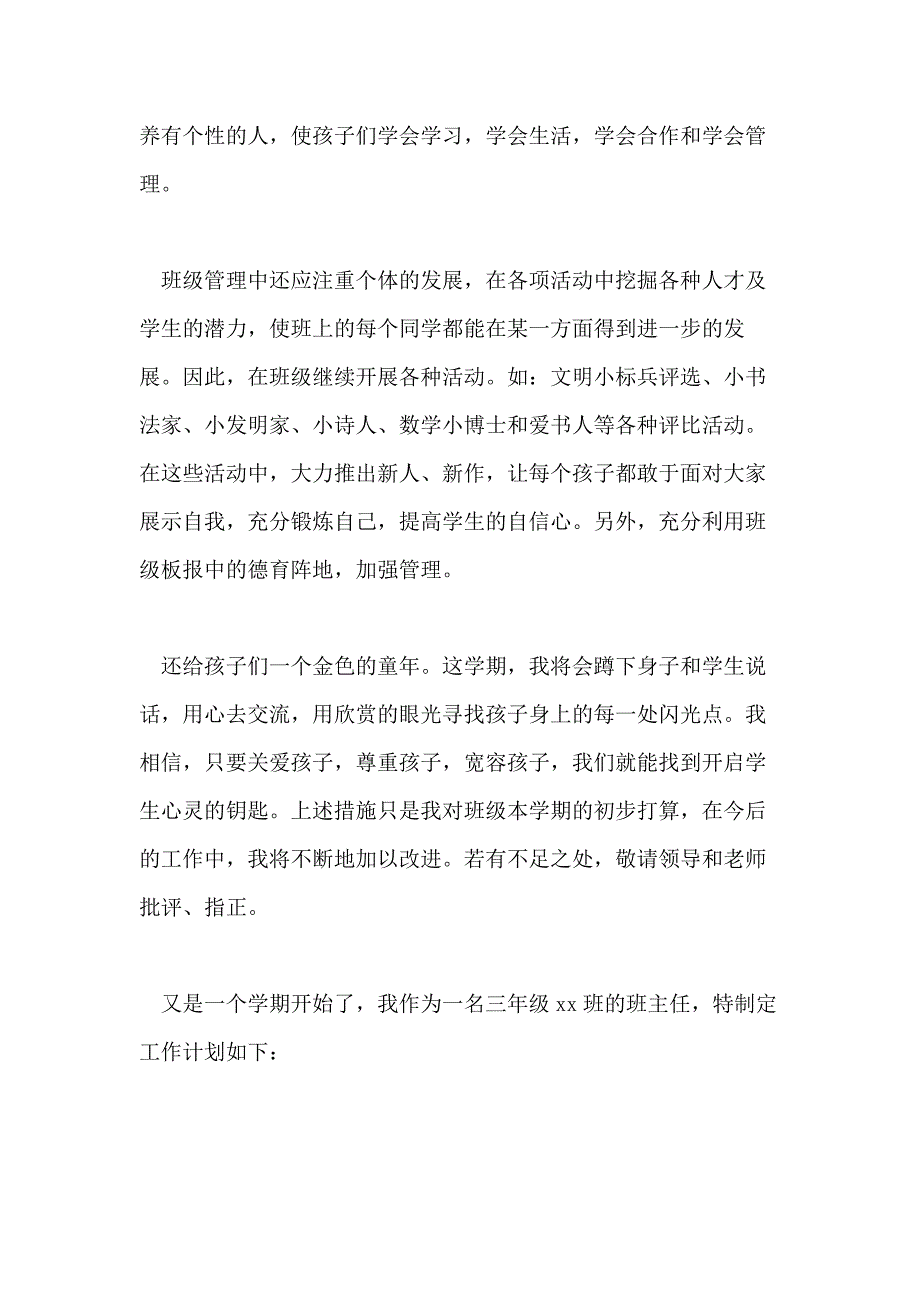 养有个性的人，使孩子们学会学习，学会生活，学会合作和学会管理。

班级管理中还应注重个体的发展，在各项活动中挖掘各种人才及学生的潜力，使班上的每个同学都能在某一方面得到进一步的发展。因此，在班级继续开展各种活动。如：文明小标兵评选、小书法家、小发明家、小诗人、数学小博士和爱书人等各种评比活动。在这些活动中，大力推出新人、新作，让每个孩子都敢于面对大家展示自我，充分锻炼自己，提高学生的自信心。另外，充分利用班级板报中的德育阵地，加强管理。

还给孩子们一个金色的童年。这学期，我将会蹲下身子和学生说话，用心去交流，用欣赏的眼光寻找孩子身上的每一处闪光点。我相信，只要关爱孩子，尊重孩子，宽容孩子，我们就能找到开启学生心灵的钥匙。上述措施只是我对班级本学期的初步打算，在今后的工作中，我将不断地加以改进。若有不足之处，敬请领导和老师批评、指正。

又是一个学期开始了，我作为一名三年级 xx 班的班主任，特制定工作计划如下：